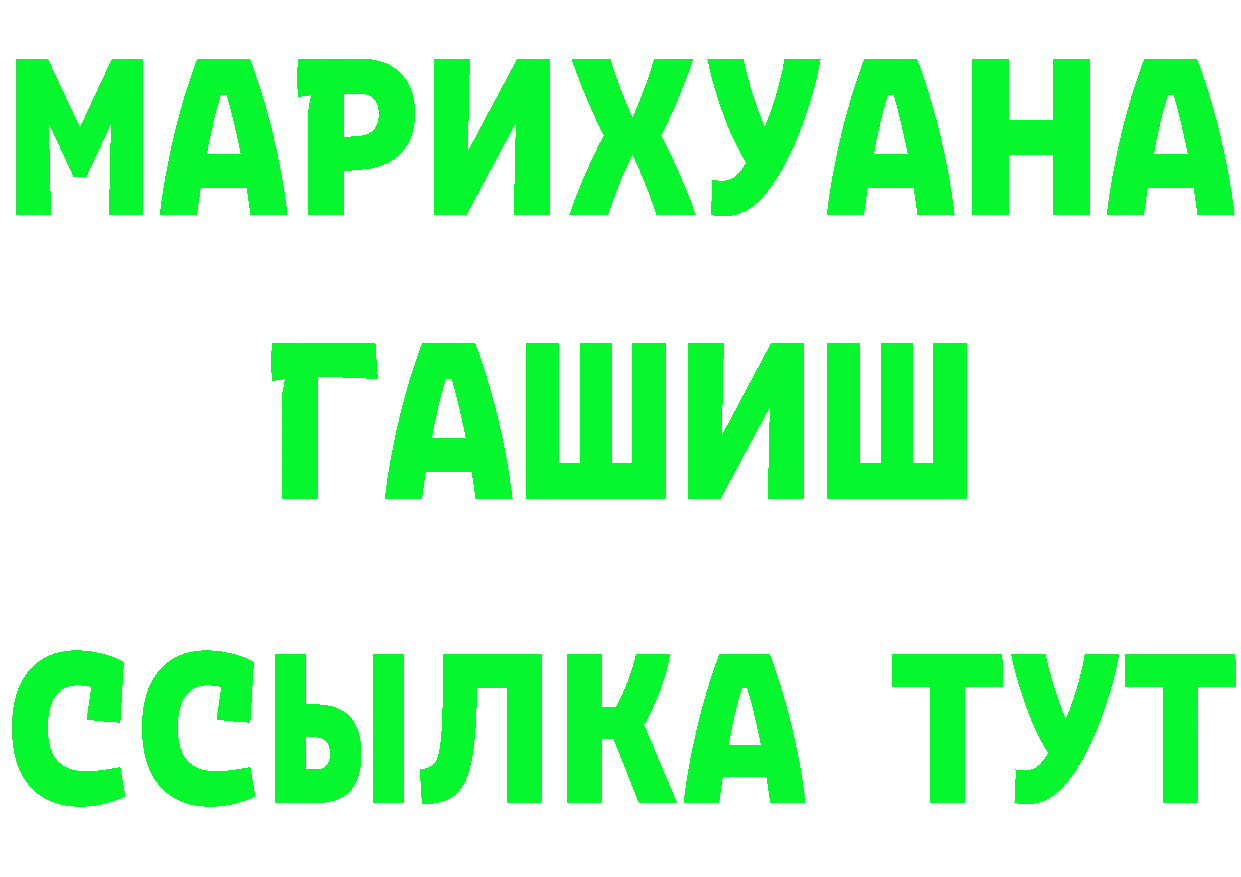 МАРИХУАНА
ГАШИШ
ССЫЛКА ТУТ